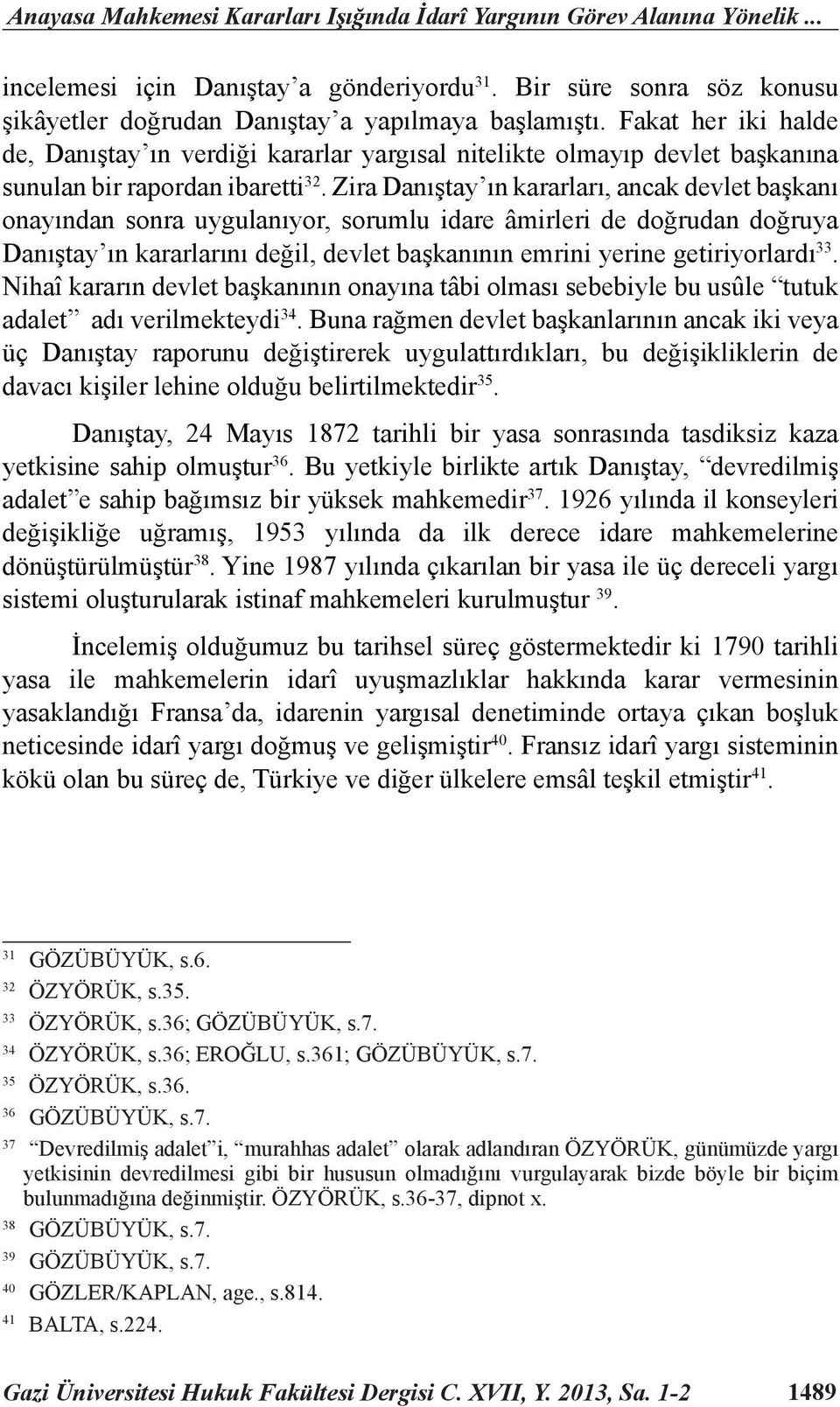 Anayasa Mahkemesi Kararları Işığında İdarî Yargının Görev Alanına Yönelik ...

incelemesi için Danıştay'a gönderiyordu$^{31}$. Bir süre sonra söz konusu şikâyetler doğrudan Danıştay'a yapılmaya başlamıştı. Fakat her iki halde de, Danıştay'ın verdiği kararlar yargısal nitelikte olmayıp devlet başkanına sunulan bir rapordan ibaretti$^{32}$. Zira Danıştay'ın kararları, ancak devlet başkanı onayından sonra uygulanıyor, sorumlu idare âmirleri de doğrudan doğruya Danıştay'ın kararlarını değil, devlet başkanının emrini yerine getiriyorlardı$^{33}$. Nihaî kararın devlet başkanının onayına tâbi olması sebebiyle bu usûle "tutuk adalet" adı verilmekteydi$^{34}$. Buna rağmen devlet başkanlarının ancak iki veya üç Danıştay raporunu değiştirerek uygulattırdıkları, bu değişikliklerin de davacı kişiler lehine olduğu belirtilmektedir$^{35}$.

Danıştay, 24 Mayıs 1872 tarihli bir yasa sonrasında tasdiksiz kaza yetkisine sahip olmuştur$^{36}$. Bu yetkiyle birlikte artık Danıştay, "devredilmiş adalet"e sahip bağımsız bir yüksek mahkemedir$^{37}$. 1926 yılında il konseyleri değişikliğe uğramış, 1953 yılında da ilk derece idare mahkemelerine dönüştürülmüştür$^{38}$. Yine 1987 yılında çıkarılan bir yasa ile üç dereceli yargı sistemi oluşturularak istinaf mahkemeleri kurulmuştur $^{39}$.

İncelemiş olduğumuz bu tarihsel süreç göstermektedir ki 1790 tarihli yasa ile mahkemelerin idarî uyuşmazlıklar hakkında karar vermesinin yasaklandığı Fransa'da, idarenin yargısal denetiminde ortaya çıkan boşluk neticesinde idarî yargı doğmuş ve gelişmiştir$^{40}$. Fransız idarî yargı sisteminin kökü olan bu süreç de, Türkiye ve diğer ülkelere emsâl teşkil etmiştir$^{41}$.

$^{31}$ GÖZÜBÜYÜK, s.6.
$^{32}$ ÖZYÖRÜK, s.35.
$^{33}$ ÖZYÖRÜK, s.36; GÖZÜBÜYÜK, s.7.
$^{34}$ ÖZYÖRÜK, s.36; EROĞLU, s.361; GÖZÜBÜYÜK, s.7.
$^{35}$ ÖZYÖRÜK, s.36.
$^{36}$ GÖZÜBÜYÜK, s.7.
$^{37}$ "Devredilmiş adalet"i, "murahhas adalet" olarak adlandıran ÖZYÖRÜK, günümüzde yargı yetkisinin devredilmesi gibi bir hususun olmadığını vurgulayarak bizde böyle bir biçim bulunmadığına değinmiştir. ÖZYÖRÜK, s.36-37, dipnot x.
$^{38}$ GÖZÜBÜYÜK, s.7.
$^{39}$ GÖZÜBÜYÜK, s.7.
$^{40}$ GÖZLER/KAPLAN, age., s.814.
$^{41}$ BALTA, s.224.

Gazi Üniversitesi Hukuk Fakültesi Dergisi C. XVII, Y. 2013, Sa. 1-2 1489